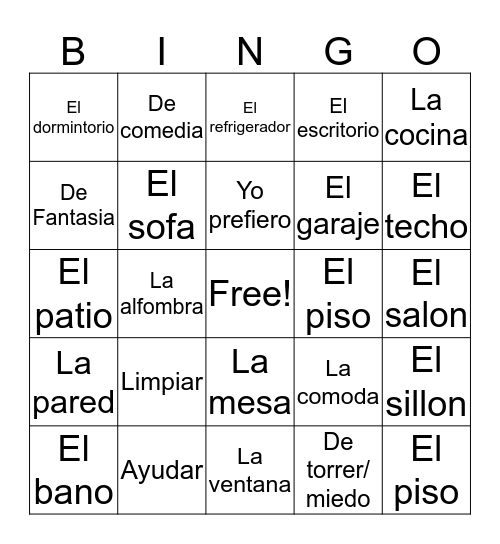 | B | I | N | G | O |
|---|---|---|---|---|
| El dormintorio | De comedia | El refrigerador | El escritorio | La cocina |
| De Fantasia | El sofa | Yo prefiero | El garaje | El techo |
| El patio | La alfombra | Free! | El piso | El salon |
| La pared | Limpiar | La mesa | La comoda | El sillon |
| El bano | Ayudar | La ventana | De torrer/ miedo | El piso |